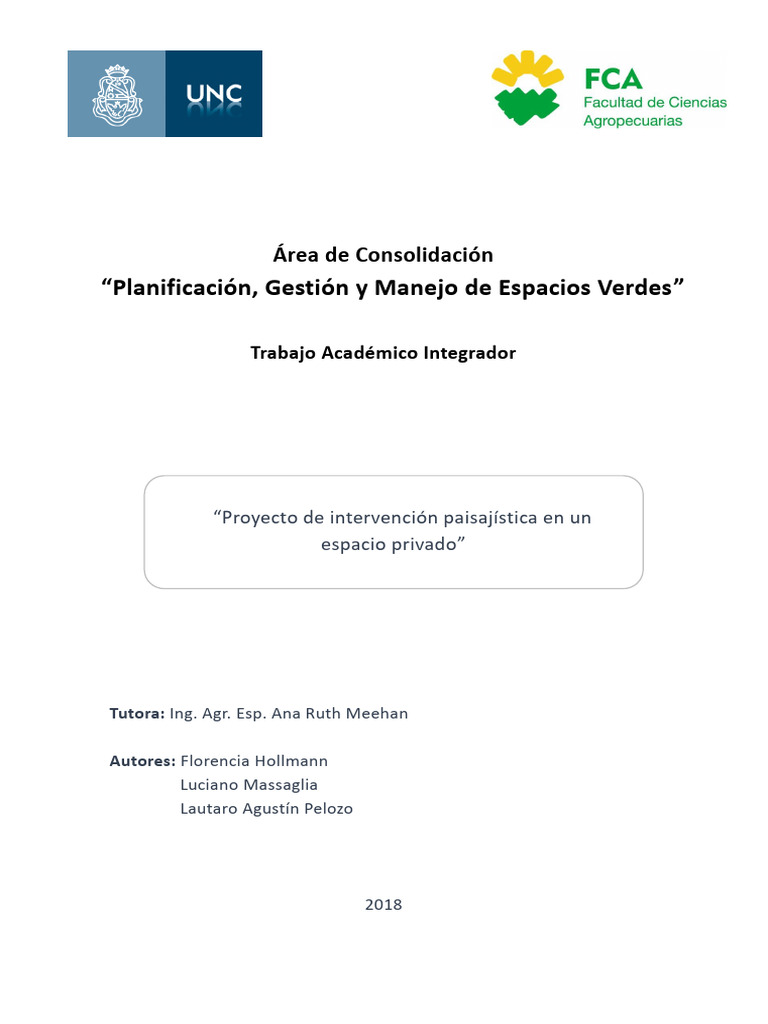 UNC

FCA
Facultad de Ciencias
Agropecuarias

Área de Consolidación
"Planificación, Gestión y Manejo de Espacios Verdes"

Trabajo Académico Integrador

"Proyecto de intervención paisajística en un espacio privado"

Tutora: Ing. Agr. Esp. Ana Ruth Meehan

Autores: Florencia Hollmann
Luciano Massaglia
Lautaro Agustín Pelozo

2018